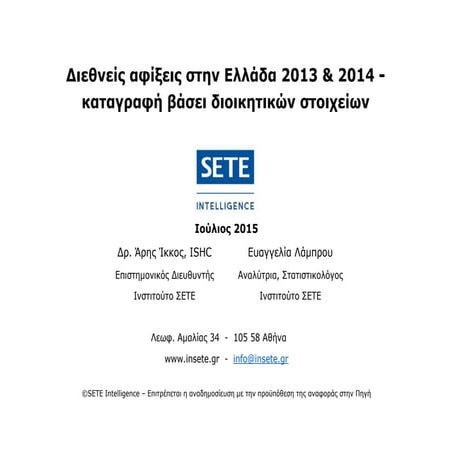 Διεθνείς αφίξεις στην Ελλάδα 2013 & 2014 - καταγραφή βάσει διοικητικών στοιχείων

SETE

INTELLIGENCE

Ιούλιος 2015

Δρ. Άρης Ίκκος, ISHC
Επιστημονικός Διευθυντής
Ινστιτούτο ΣΕΤΕ

Ευαγγελία Λάμπρου
Αναλύτρια, Στατιστικολόγος
Ινστιτούτο ΣΕΤΕ

Λεωφ. Αμαλίας 34 - 105 58 Αθήνα
www.insete.gr - info@insete.gr

©SETE Intelligence – Επιτρέπεται η αναδημοσίευση με την προϋπόθεση της αναφοράς στην Πηγή